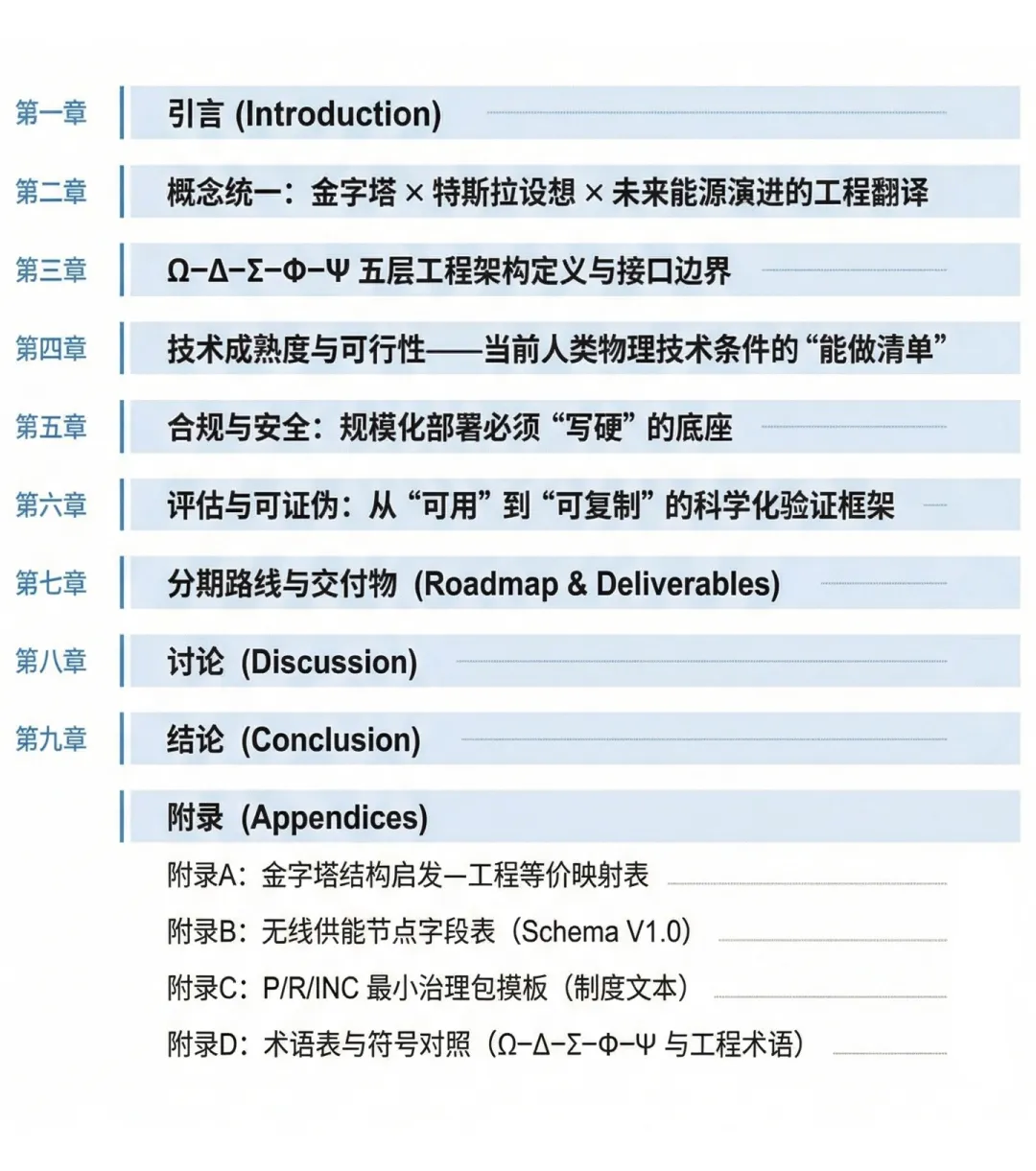 第一章 引言 (Introduction)

第二章 概念统一：金字塔 × 特斯拉设想 × 未来能源演进的工程翻译

第三章 Ω–Δ–Σ–Φ–Ψ 五层工程架构定义与接口边界

第四章 技术成熟度与可行性——当前人类物理技术条件的“能做清单”

第五章 合规与安全：规模化部署必须“写硬”的底座

第六章 评估与可证伪：从“可用”到“可复制”的科学化验证框架

第七章 分期路线与交付物 (Roadmap & Deliverables)

第八章 讨论 (Discussion)

第九章 结论 (Conclusion)

附录 (Appendices)

附录A：金字塔结构启发—工程等价映射表

附录B：无线供能节点字段表（Schema V1.0）

附录C：P/R/INC 最小治理包模板（制度文本）

附录D：术语表与符号对照（Ω–Δ–Σ–Φ–Ψ 与工程术语）